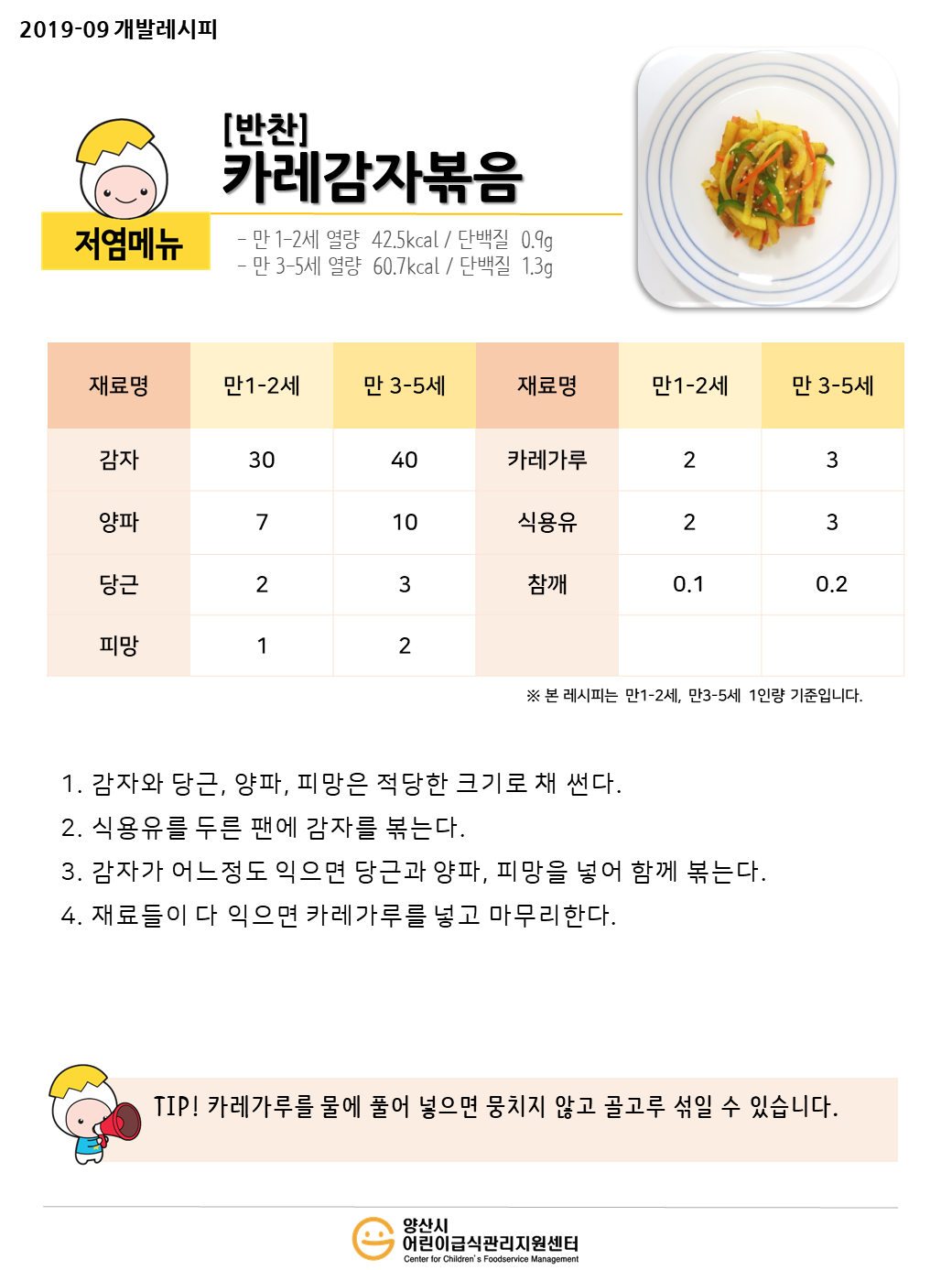 2019-09 개발레시피

[반찬]
카레감자볶음

저염메뉴

- 만 1-2세 열량 42.5kcal / 단백질 0.9g
- 만 3-5세 열량 60.7kcal / 단백질 1.3g

| 재료명 | 만1-2세 | 만 3-5세 | 재료명 | 만1-2세 | 만 3-5세 |
|---|---|---|---|---|---|
| 감자 | 30 | 40 | 카레가루 | 2 | 3 |
| 양파 | 7 | 10 | 식용유 | 2 | 3 |
| 당근 | 2 | 3 | 참깨 | 0.1 | 0.2 |
| 피망 | 1 | 2 | | | |

※ 본 레시피는 만1-2세, 만3-5세 1인량 기준입니다.

1. 감자와 당근, 양파, 피망은 적당한 크기로 채 썬다.
2. 식용유를 두른 팬에 감자를 볶는다.
3. 감자가 어느정도 익으면 당근과 양파, 피망을 넣어 함께 볶는다.
4. 재료들이 다 익으면 카레가루를 넣고 마무리한다.

TIP! 카레가루를 물에 풀어 넣으면 뭉치지 않고 골고루 섞일 수 있습니다.

양산시
어린이급식관리지원센터
Center for Children's Foodservice Management